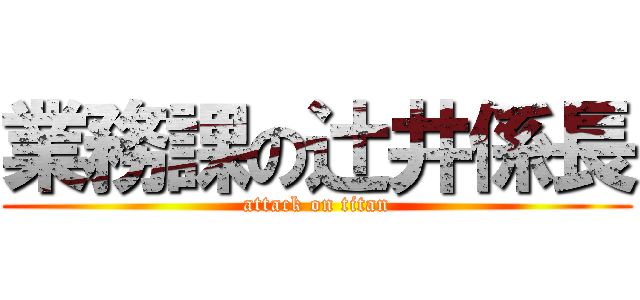 業務課の辻井係長
attack on titan